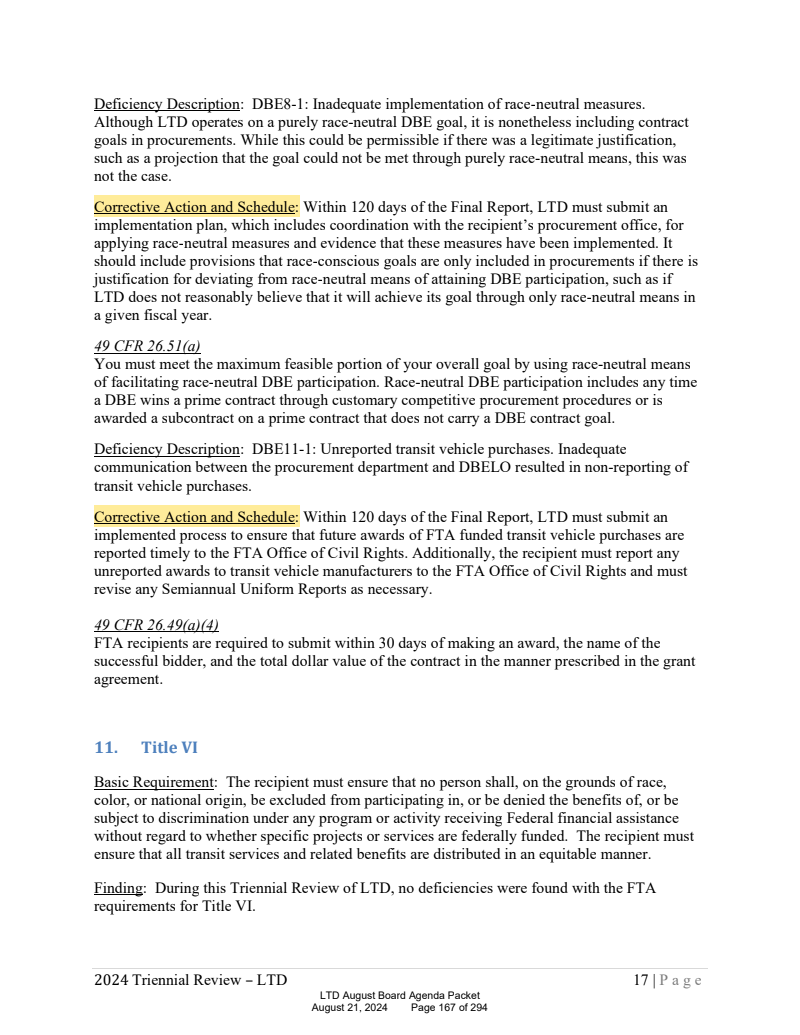 Deficiency Description: DBE8-1: Inadequate implementation of race-neutral measures. Although LTD operates on a purely race-neutral DBE goal, it is nonetheless including contract goals in procurements. While this could be permissible if there was a legitimate justification, such as a projection that the goal could not be met through purely race-neutral means, this was not the case.

Corrective Action and Schedule: Within 120 days of the Final Report, LTD must submit an implementation plan, which includes coordination with the recipient's procurement office, for applying race-neutral measures and evidence that these measures have been implemented. It should include provisions that race-conscious goals are only included in procurements if there is justification for deviating from race-neutral means of attaining DBE participation, such as if LTD does not reasonably believe that it will achieve its goal through only race-neutral means in a given fiscal year.

49 CFR 26.51(a)
You must meet the maximum feasible portion of your overall goal by using race-neutral means of facilitating race-neutral DBE participation. Race-neutral DBE participation includes any time a DBE wins a prime contract through customary competitive procurement procedures or is awarded a subcontract on a prime contract that does not carry a DBE contract goal.

Deficiency Description: DBE11-1: Unreported transit vehicle purchases. Inadequate communication between the procurement department and DBELO resulted in non-reporting of transit vehicle purchases.

Corrective Action and Schedule: Within 120 days of the Final Report, LTD must submit an implemented process to ensure that future awards of FTA funded transit vehicle purchases are reported timely to the FTA Office of Civil Rights. Additionally, the recipient must report any unreported awards to transit vehicle manufacturers to the FTA Office of Civil Rights and must revise any Semiannual Uniform Reports as necessary.

49 CFR 26.49(a)(4)
FTA recipients are required to submit within 30 days of making an award, the name of the successful bidder, and the total dollar value of the contract in the manner prescribed in the grant agreement.

11. Title VI

Basic Requirement: The recipient must ensure that no person shall, on the grounds of race, color, or national origin, be excluded from participating in, or be denied the benefits of, or be subject to discrimination under any program or activity receiving Federal financial assistance without regard to whether specific projects or services are federally funded. The recipient must ensure that all transit services and related benefits are distributed in an equitable manner.

Finding: During this Triennial Review of LTD, no deficiencies were found with the FTA requirements for Title VI.

2024 Triennial Review – LTD 17 | Page

LTD August Board Agenda Packet
August 21, 2024 Page 167 of 294